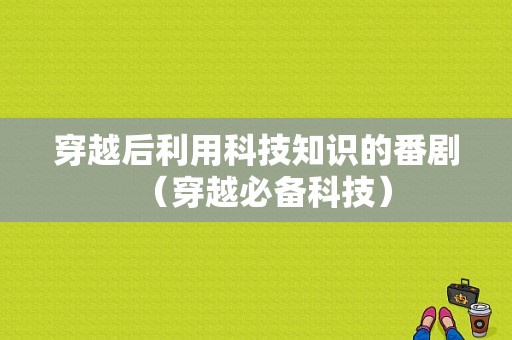 穿越后利用科技知识的番剧（穿越必备科技）